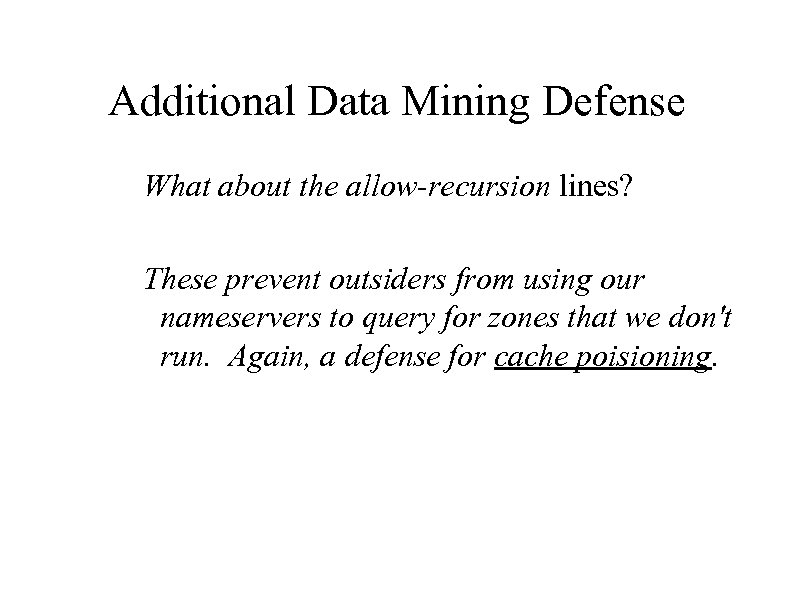 Additional Data Mining Defense

What about the allow-recursion lines?

These prevent outsiders from using our nameservers to query for zones that we don't run. Again, a defense for cache poisioning.